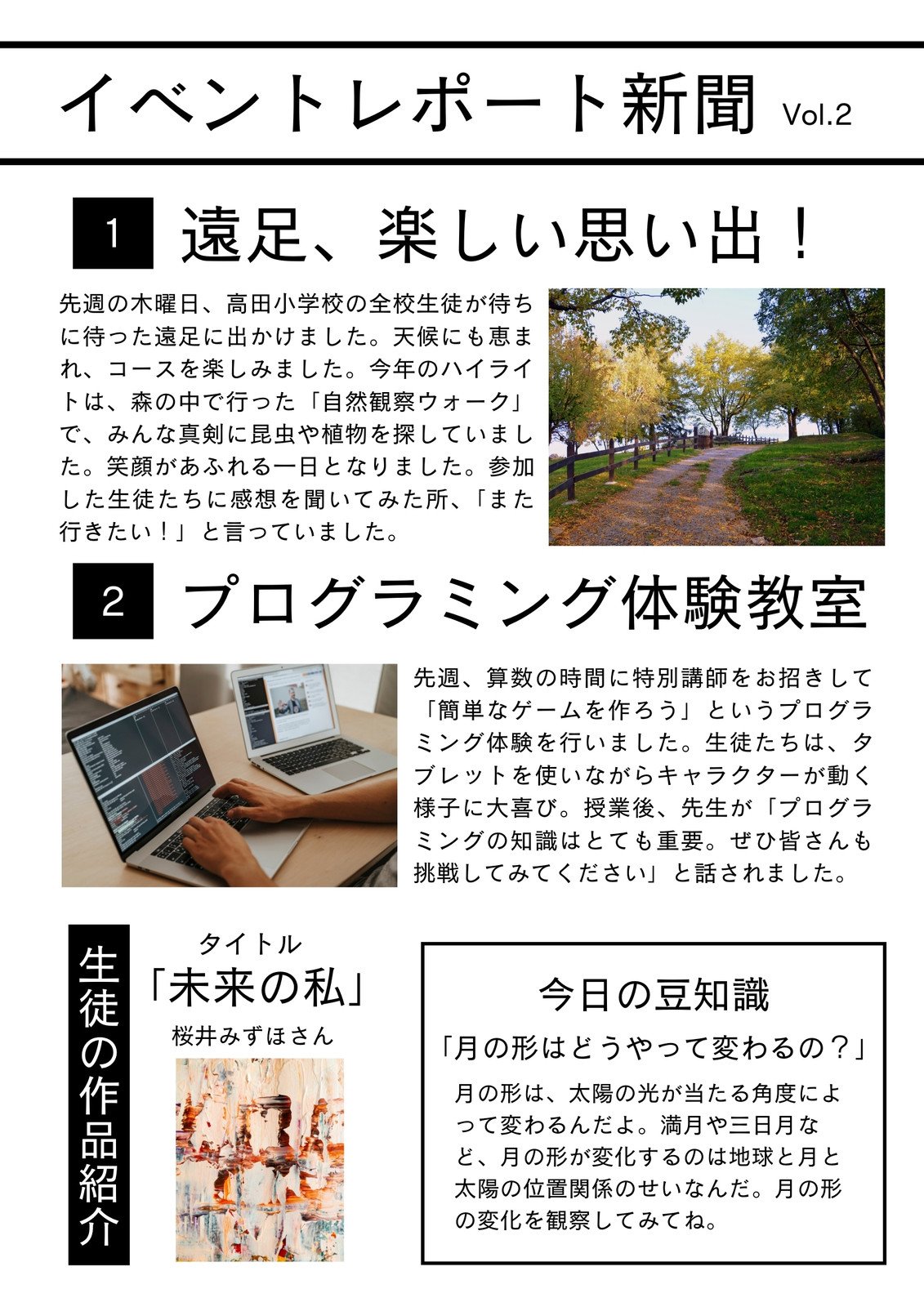 イベントレポート新聞 Vol.2

1 遠足、楽しい思い出！

先週の木曜日、高田小学校の全校生徒が待ちに待った遠足に出かけました。天候にも恵まれ、コースを楽しみました。今年のハイライトは、森の中で行った「自然観察ウォーク」で、みんな真剣に昆虫や植物を探していました。笑顔があふれる一日となりました。参加した生徒たちに感想を聞いてみた所、「また行きたい！」と言っていました。

2 プログラミング体験教室

先週、算数の時間に特別講師をお招きして「簡単なゲームを作ろう」というプログラミング体験を行いました。生徒たちは、タブレットを使いながらキャラクターが動く様子に大喜び。授業後、先生が「プログラミングの知識はとても重要。ぜひ皆さんも挑戦してみてください」と話されました。

生徒の作品紹介

タイトル
「未来の私」
桜井みずほさん

今日の豆知識

「月の形はどうやって変わるの？」

月の形は、太陽の光が当たる角度によって変わるんだよ。満月や三日月など、月の形が変化するのは地球と月と太陽の位置関係のせいなんだ。月の形の変化を観察してみてね。